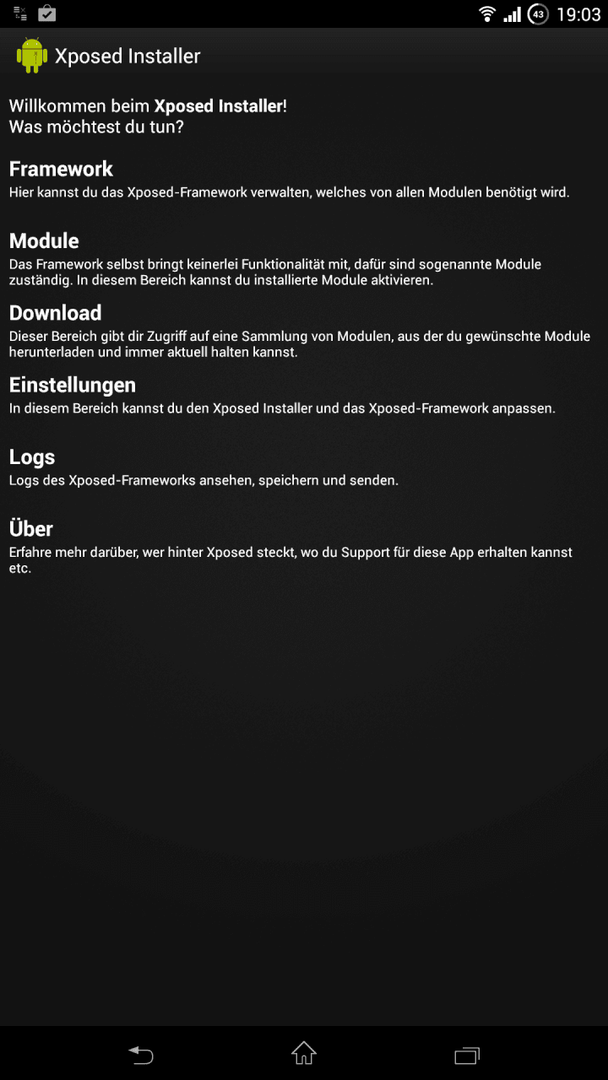 43 19:03

Xposed Installer

Willkommen beim Xposed Installer!
Was möchtest du tun?

Framework
Hier kannst du das Xposed-Framework verwalten, welches von allen Modulen benötigt wird.

Module
Das Framework selbst bringt keinerlei Funktionalität mit, dafür sind sogenannte Module zuständig. In diesem Bereich kannst du installierte Module aktivieren.

Download
Dieser Bereich gibt dir Zugriff auf eine Sammlung von Modulen, aus der du gewünschte Module herunterladen und immer aktuell halten kannst.

Einstellungen
In diesem Bereich kannst du den Xposed Installer und das Xposed-Framework anpassen.

Logs
Logs des Xposed-Frameworks ansehen, speichern und senden.

Über
Erfahre mehr darüber, wer hinter Xposed steckt, wo du Support für diese App erhalten kannst etc.